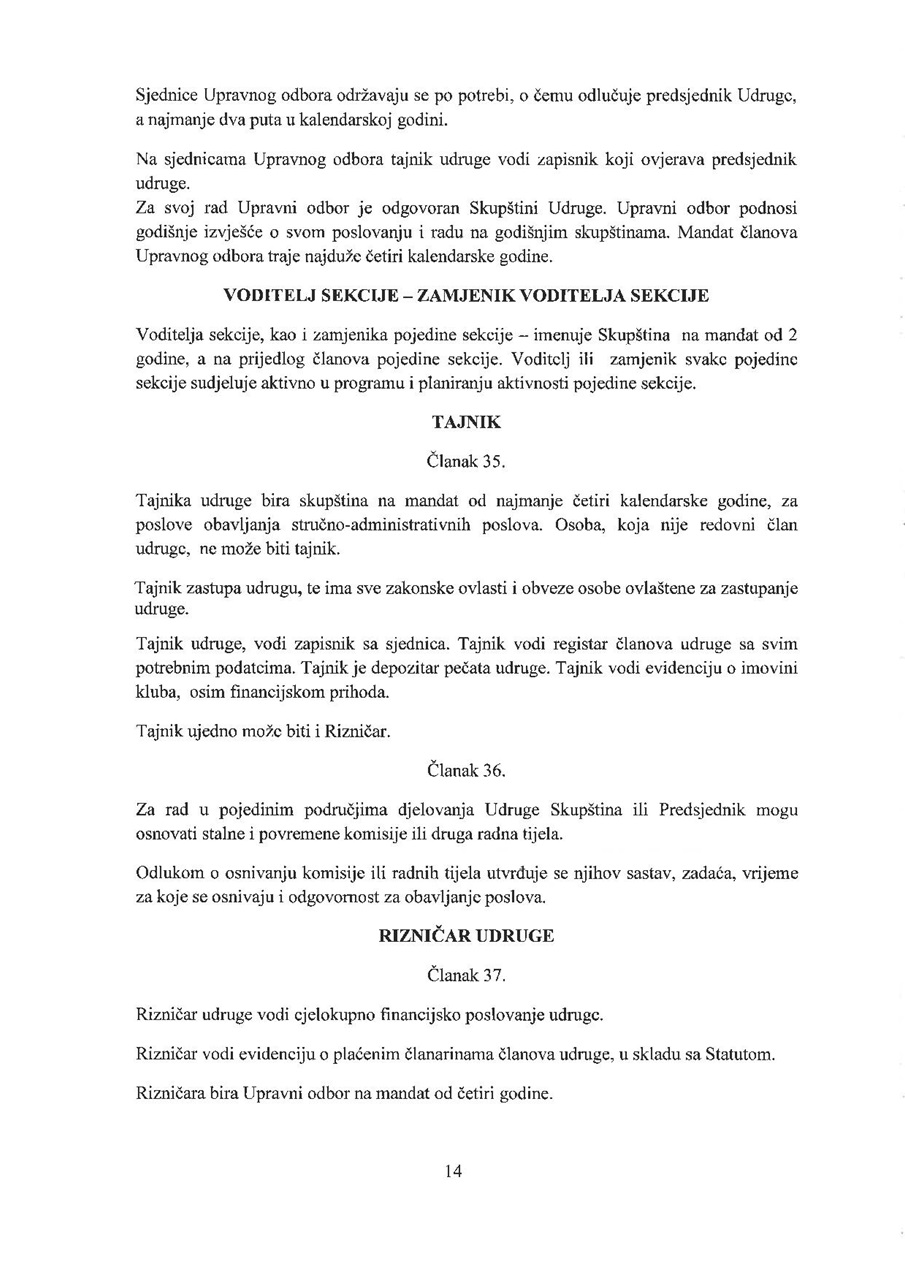 Sjednice Upravnog odbora održavaju se po potrebi, o čemu odlučuje predsjednik Udruge, a najmanje dva puta u kalendarskoj godini.

Na sjednicama Upravnog odbora tajnik udruge vodi zapisnik koji ovjerava predsjednik udruge.
Za svoj rad Upravni odbor je odgovoran Skupštini Udruge. Upravni odbor podnosi godišnje izvješće o svom poslovanju i radu na godišnjim skupštinama. Mandat članova Upravnog odbora traje najduže četiri kalendarske godine.

VODITELJ SEKCIJE – ZAMJENIK VODITELJA SEKCIJE

Voditelja sekcije, kao i zamjenika pojedine sekcije – imenuje Skupština na mandat od 2 godine, a na prijedlog članova pojedine sekcije. Voditelj ili zamjenik svake pojedine sekcije sudjeluje aktivno u programu i planiranju aktivnosti pojedine sekcije.

TAJNIK

Članak 35.

Tajnika udruge bira skupština na mandat od najmanje četiri kalendarske godine, za poslove obavljanja stručno-administrativnih poslova. Osoba, koja nije redovni član udruge, ne može biti tajnik.

Tajnik zastupa udrugu, te ima sve zakonske ovlasti i obveze osobe ovlaštene za zastupanje udruge.

Tajnik udruge, vodi zapisnik sa sjednica. Tajnik vodi registar članova udruge sa svim potrebnim podatcima. Tajnik je depozitar pečata udruge. Tajnik vodi evidenciju o imovini kluba, osim financijskom prihoda.

Tajnik ujedno može biti i Rizničar.

Članak 36.

Za rad u pojedinim područjima djelovanja Udruge Skupština ili Predsjednik mogu osnovati stalne i povremene komisije ili druga radna tijela.

Odlukom o osnivanju komisije ili radnih tijela utvrđuje se njihov sastav, zadaća, vrijeme za koje se osnivaju i odgovornost za obavljanje poslova.

RIZNIČAR UDRUGE

Članak 37.

Rizničar udruge vodi cjelokupno financijsko poslovanje udruge.

Rizničar vodi evidenciju o plaćenim članarinama članova udruge, u skladu sa Statutom.

Rizničara bira Upravni odbor na mandat od četiri godine.

14